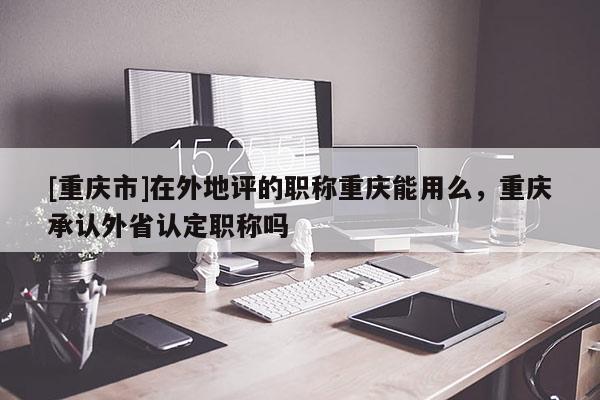 15:25:51

[重庆市]在外地评的职称重庆能用么，重庆承认外省认定职称吗